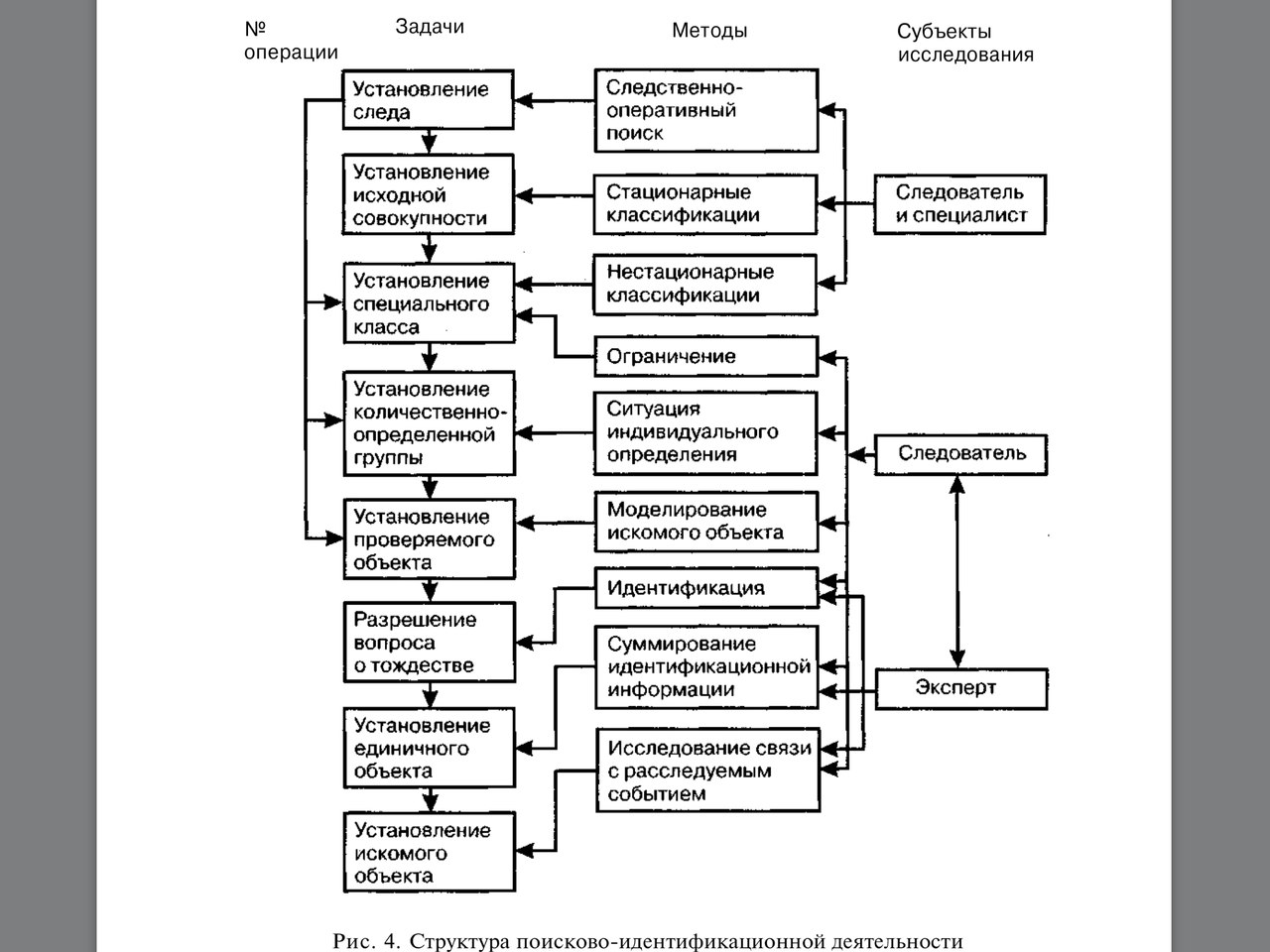 № операции

Задачи

Методы

Субъекты исследования

Установление следа

Установление исходной совокупности

Установление специального класса

Установление количественно-определенной группы

Установление проверяемого объекта

Разрешение вопроса о тождестве

Установление единичного объекта

Установление искомого объекта

Следственно-оперативный поиск

Стационарные классификации

Нестационарные классификации

Ограничение

Ситуация индивидуального определения

Моделирование искомого объекта

Идентификация

Суммирование идентификационной информации

Исследование связи с расследуемым событием

Следователь и специалист

Следователь

Эксперт

Рис. 4. Структура поисково-идентификационной деятельности